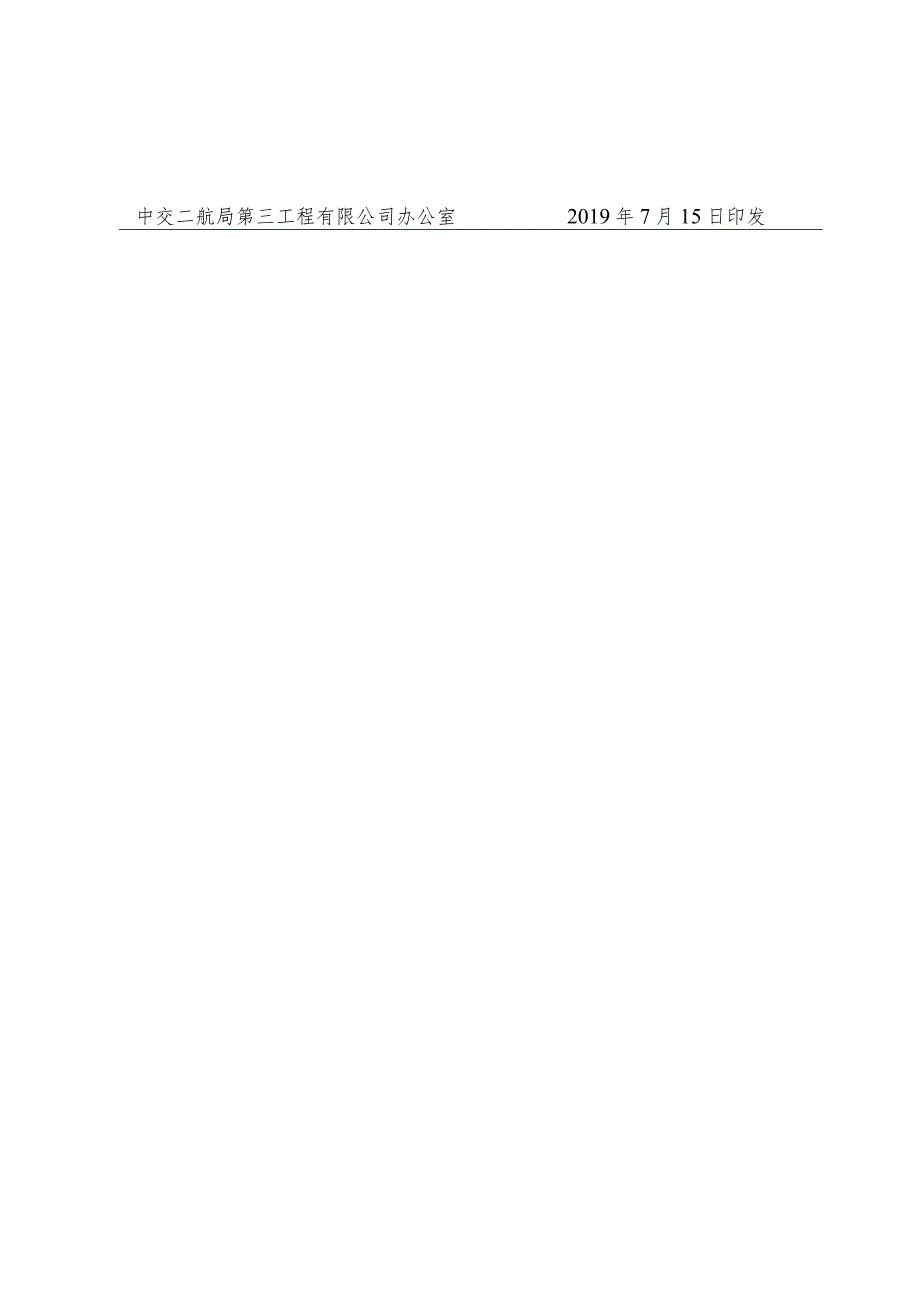 中交二航局第三工程有限公司办公室　　2019年7月15日印发